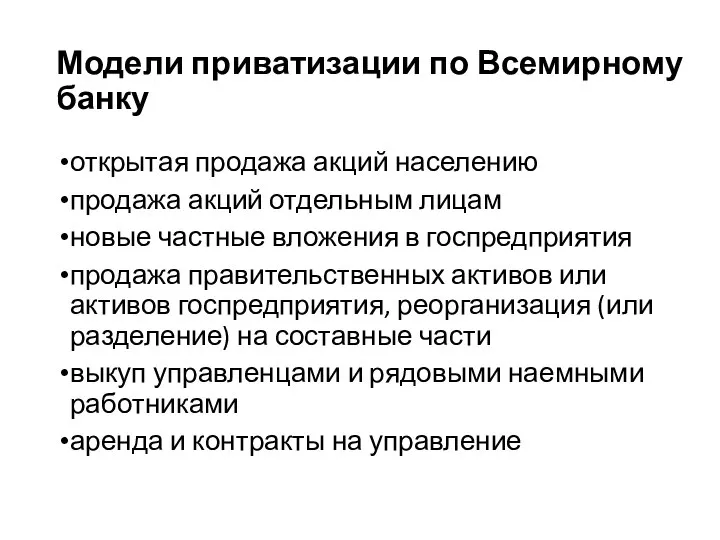 Модели приватизации по Всемирному банку

•открытая продажа акций населению
•продажа акций отдельным лицам
•новые частные вложения в госпредприятия
•продажа правительственных активов или активов госпредприятия, реорганизация (или разделение) на составные части
•выкуп управленцами и рядовыми наемными работниками
•аренда и контракты на управление